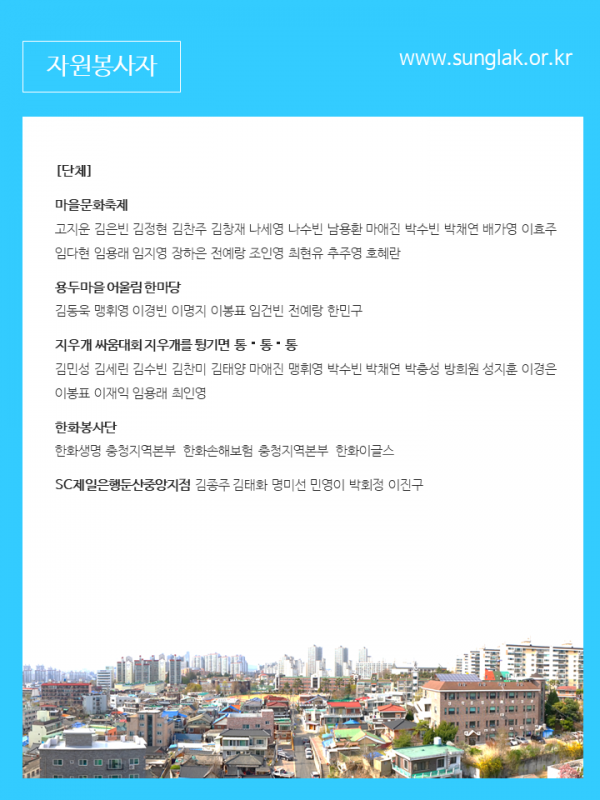 자원봉사자

www.sunglak.or.kr

[단체]

마을문화축제
고지운 김은빈 김정현 김찬주 김창재 나세영 나수빈 남용환 마애진 박수빈 박채연 배가영 이효주 임다현 임용래 임지영 장하은 전예랑 조인영 최현유 추주영 호혜란

용두마을 어울림 한마당
김동욱 맹휘영 이경빈 이명지 이봉표 임건빈 전예랑 한민구

지우개 싸움대회 지우개를 튕기면 통 · 통 · 통
김민성 김세린 김수빈 김찬미 김태양 마애진 맹휘영 박수빈 박채연 박충성 방희원 성지훈 이경은 이봉표 이재익 임용래 최인영

한화봉사단
한화생명 충청지역본부 한화손해보험 충청지역본부 한화이글스

SC제일은행둔산중앙지점 김종주 김태화 명미선 민영이 박회정 이진구